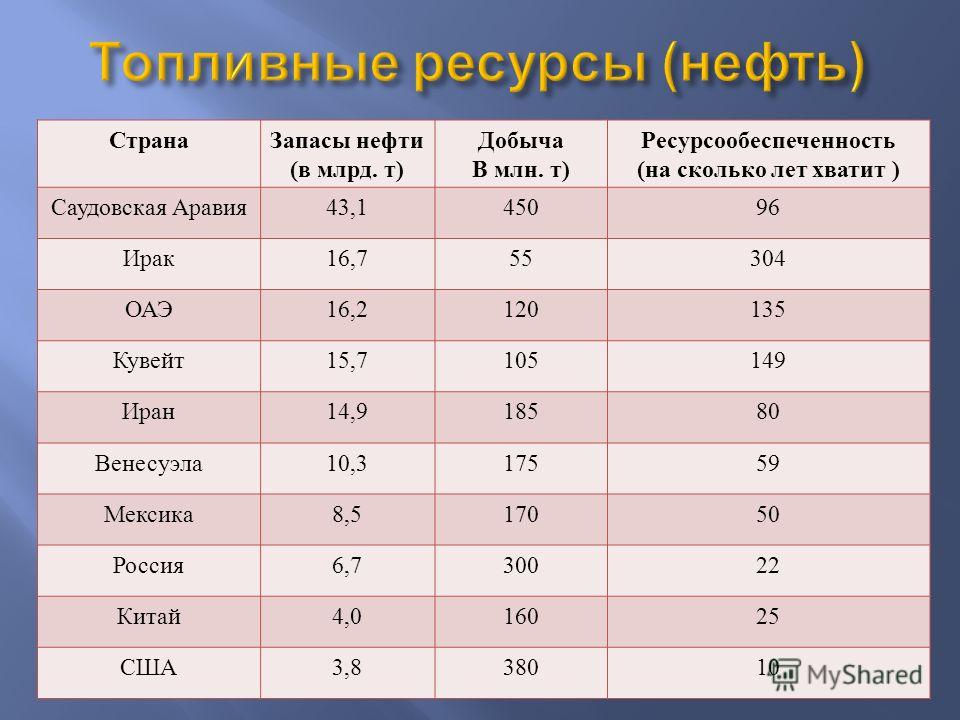 Топливные ресурсы (нефть)

| Страна | Запасы нефти (в млрд. т) | Добыча В млн. т) | Ресурсообеспеченность (на сколько лет хватит ) |
|---|---|---|---|
| Саудовская Аравия | 43,1 | 450 | 96 |
| Ирак | 16,7 | 55 | 304 |
| ОАЭ | 16,2 | 120 | 135 |
| Кувейт | 15,7 | 105 | 149 |
| Иран | 14,9 | 185 | 80 |
| Венесуэла | 10,3 | 175 | 59 |
| Мексика | 8,5 | 170 | 50 |
| Россия | 6,7 | 300 | 22 |
| Китай | 4,0 | 160 | 25 |
| США | 3,8 | 380 | 10 |

MyShared